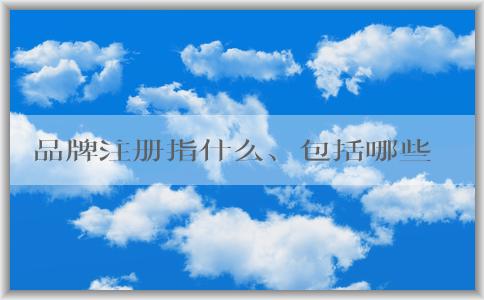 品牌注册指什么、包括哪些